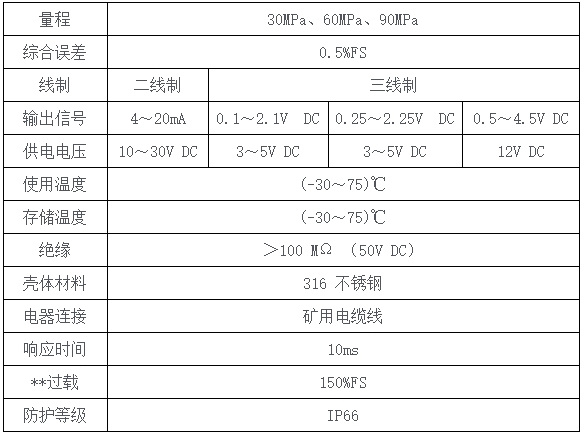 | 量程 | 30MPa、60MPa、90MPa | | | |
|---|---|---|---|---|
| 综合误差 | 0.5%FS | | | |
| 线制 | 二线制 | 三线制 | | |
| 输出信号 | 4～20mA | 0.1～2.1V DC | 0.25～2.25V DC | 0.5～4.5V DC |
| 供电电压 | 10～30V DC | 3～5V DC | 3～5V DC | 12V DC |
| 使用温度 | (-30～75)℃ | | | |
| 存储温度 | (-30～75)℃ | | | |
| 绝缘 | ＞100 MΩ (50V DC) | | | |
| 壳体材料 | 316 不锈钢 | | | |
| 电器连接 | 矿用电缆线 | | | |
| 响应时间 | 10ms | | | |
| **过载 | 150%FS | | | |
| 防护等级 | IP66 | | | |